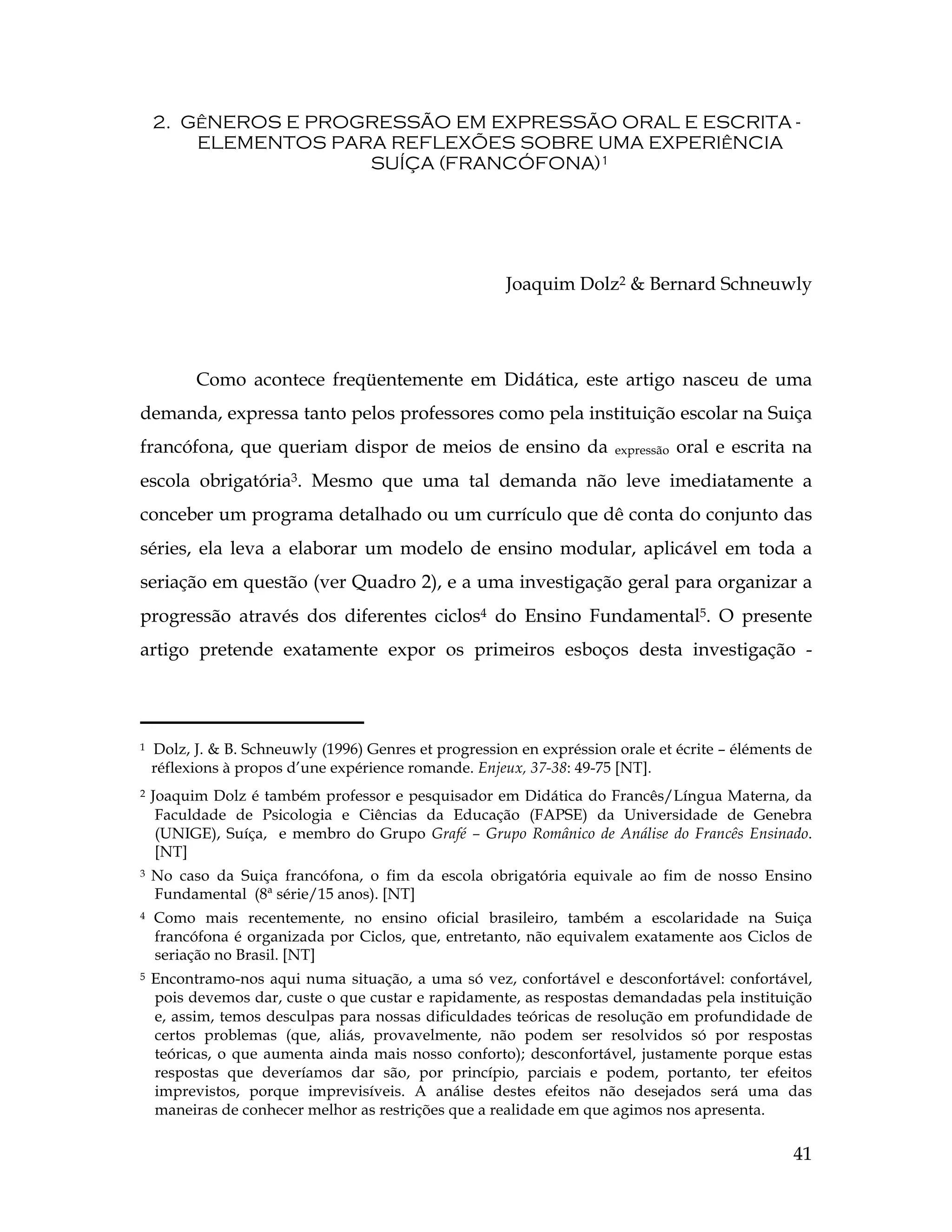 2. GÊNEROS E PROGRESSÃO EM EXPRESSÃO ORAL E ESCRITA - ELEMENTOS PARA REFLEXÕES SOBRE UMA EXPERIÊNCIA SUÍÇA (FRANCÓFONA)$^1$

Joaquim Dolz$^2$ & Bernard Schneuwly

Como acontece freqüentemente em Didática, este artigo nasceu de uma demanda, expressa tanto pelos professores como pela instituição escolar na Suiça francófona, que queriam dispor de meios de ensino da expressão oral e escrita na escola obrigatória$^3$. Mesmo que uma tal demanda não leve imediatamente a conceber um programa detalhado ou um currículo que dê conta do conjunto das séries, ela leva a elaborar um modelo de ensino modular, aplicável em toda a seriação em questão (ver Quadro 2), e a uma investigação geral para organizar a progressão através dos diferentes ciclos$^4$ do Ensino Fundamental$^5$. O presente artigo pretende exatamente expor os primeiros esboços desta investigação -

$^1$ Dolz, J. & B. Schneuwly (1996) Genres et progression en expréssion orale et écrite – éléments de réflexions à propos d'une expérience romande. Enjeux, 37-38: 49-75 [NT].

$^2$ Joaquim Dolz é também professor e pesquisador em Didática do Francês/Língua Materna, da Faculdade de Psicologia e Ciências da Educação (FAPSE) da Universidade de Genebra (UNIGE), Suíça, e membro do Grupo Grafé – Grupo Românico de Análise do Francês Ensinado. [NT]

$^3$ No caso da Suiça francófona, o fim da escola obrigatória equivale ao fim de nosso Ensino Fundamental (8ª série/15 anos). [NT]

$^4$ Como mais recentemente, no ensino oficial brasileiro, também a escolaridade na Suiça francófona é organizada por Ciclos, que, entretanto, não equivalem exatamente aos Ciclos de seriação no Brasil. [NT]

$^5$ Encontramo-nos aqui numa situação, a uma só vez, confortável e desconfortável: confortável, pois devemos dar, custe o que custar e rapidamente, as respostas demandadas pela instituição e, assim, temos desculpas para nossas dificuldades teóricas de resolução em profundidade de certos problemas (que, aliás, provavelmente, não podem ser resolvidos só por respostas teóricas, o que aumenta ainda mais nosso conforto); desconfortável, justamente porque estas respostas que deveríamos dar são, por princípio, parciais e podem, portanto, ter efeitos imprevistos, porque imprevisíveis. A análise destes efeitos não desejados será uma das maneiras de conhecer melhor as restrições que a realidade em que agimos nos apresenta.

41